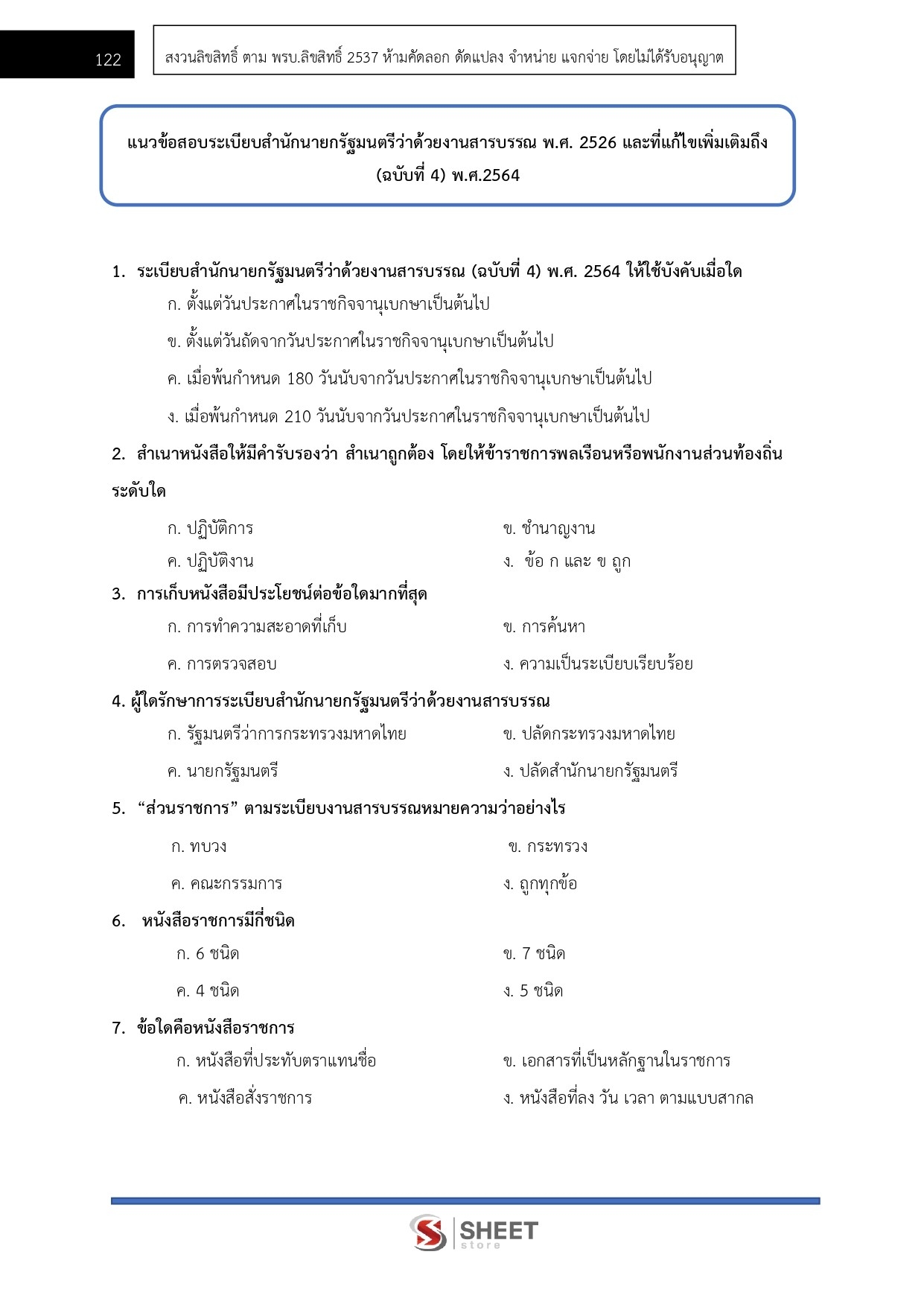 122

สงวนลิขสิทธิ์ ตาม พรบ.ลิขสิทธิ์ 2537 ห้ามคัดลอก ดัดแปลง จำหน่าย แจกจ่าย โดยไม่ได้รับอนุญาต

แนวข้อสอบระเบียบสำนักนายกรัฐมนตรีว่าด้วยงานสารบรรณ พ.ศ. 2526 และที่แก้ไขเพิ่มเติมถึง (ฉบับที่ 4) พ.ศ.2564

1. ระเบียบสำนักนายกรัฐมนตรีว่าด้วยงานสารบรรณ (ฉบับที่ 4) พ.ศ. 2564 ให้ใช้บังคับเมื่อใด
ก. ตั้งแต่วันประกาศในราชกิจจานุเบกษาเป็นต้นไป
ข. ตั้งแต่วันถัดจากวันประกาศในราชกิจจานุเบกษาเป็นต้นไป
ค. เมื่อพ้นกำหนด 180 วันนับจากวันประกาศในราชกิจจานุเบกษาเป็นต้นไป
ง. เมื่อพ้นกำหนด 210 วันนับจากวันประกาศในราชกิจจานุเบกษาเป็นต้นไป

2. สำเนาหนังสือให้มีคำรับรองว่า สำเนาถูกต้อง โดยให้ข้าราชการพลเรือนหรือพนักงานส่วนท้องถิ่นระดับใด
ก. ปฏิบัติการ
ข. ชำนาญงาน
ค. ปฏิบัติงาน
ง. ข้อ ก และ ข ถูก

3. การเก็บหนังสือมีประโยชน์ต่อข้อใดมากที่สุด
ก. การทำความสะอาดที่เก็บ
ข. การค้นหา
ค. การตรวจสอบ
ง. ความเป็นระเบียบเรียบร้อย

4. ผู้ใดรักษาการระเบียบสำนักนายกรัฐมนตรีว่าด้วยงานสารบรรณ
ก. รัฐมนตรีว่าการกระทรวงมหาดไทย
ข. ปลัดกระทรวงมหาดไทย
ค. นายกรัฐมนตรี
ง. ปลัดสำนักนายกรัฐมนตรี

5. “ส่วนราชการ” ตามระเบียบงานสารบรรณหมายความว่าอย่างไร
ก. ทบวง
ข. กระทรวง
ค. คณะกรรมการ
ง. ถูกทุกข้อ

6. หนังสือราชการมีกี่ชนิด
ก. 6 ชนิด
ข. 7 ชนิด
ค. 4 ชนิด
ง. 5 ชนิด

7. ข้อใดคือหนังสือราชการ
ก. หนังสือที่ประทับตราแทนชื่อ
ข. เอกสารที่เป็นหลักฐานในราชการ
ค. หนังสือสั่งราชการ
ง. หนังสือที่ลง วัน เวลา ตามแบบสากล

SHEET store